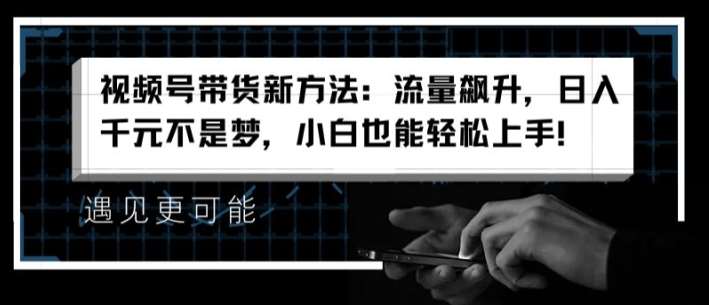 视频号带货新方法：流量飙升，日入千元不是梦，小白也能轻松上手！

遇见更可能